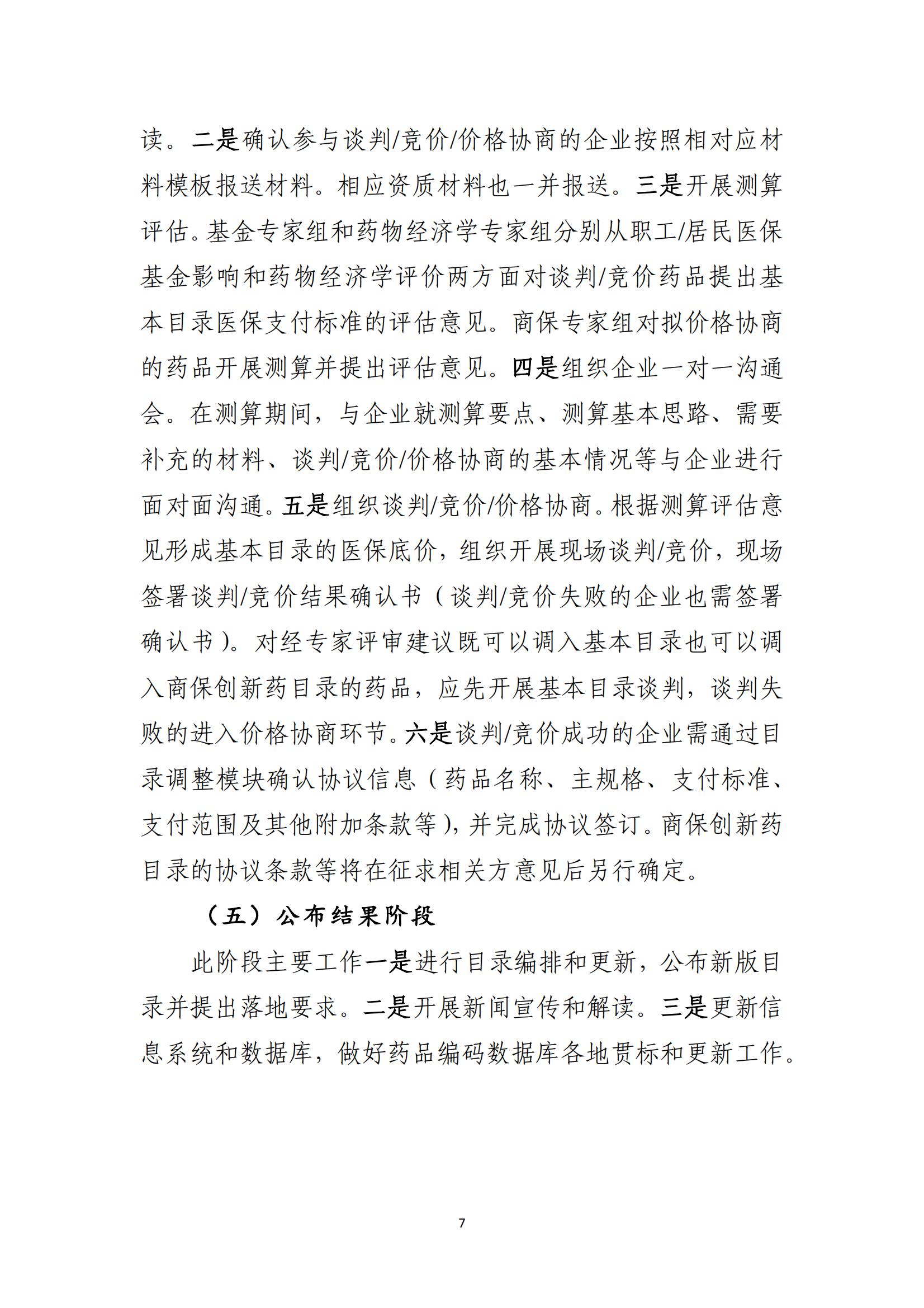 读。二是确认参与谈判/竞价/价格协商的企业按照相对应材料模板报送材料。相应资质材料也一并报送。三是开展测算评估。基金专家组和药物经济学专家组分别从职工/居民医保基金影响和药物经济学评价两方面对谈判/竞价药品提出基本目录医保支付标准的评估意见。商保专家组对拟价格协商的药品开展测算并提出评估意见。四是组织企业一对一沟通会。在测算期间，与企业就测算要点、测算基本思路、需要补充的材料、谈判/竞价/价格协商的基本情况等与企业进行面对面沟通。五是组织谈判/竞价/价格协商。根据测算评估意见形成基本目录的医保底价，组织开展现场谈判/竞价，现场签署谈判/竞价结果确认书（谈判/竞价失败的企业也需签署确认书）。对经专家评审建议既可以调入基本目录也可以调入商保创新药目录的药品，应先开展基本目录谈判，谈判失败的进入价格协商环节。六是谈判/竞价成功的企业需通过目录调整模块确认协议信息（药品名称、主规格、支付标准、支付范围及其他附加条款等），并完成协议签订。商保创新药目录的协议条款等将在征求相关方意见后另行确定。

（五）公布结果阶段

此阶段主要工作一是进行目录编排和更新，公布新版目录并提出落地要求。二是开展新闻宣传和解读。三是更新信息系统和数据库，做好药品编码数据库各地贯标和更新工作。

7